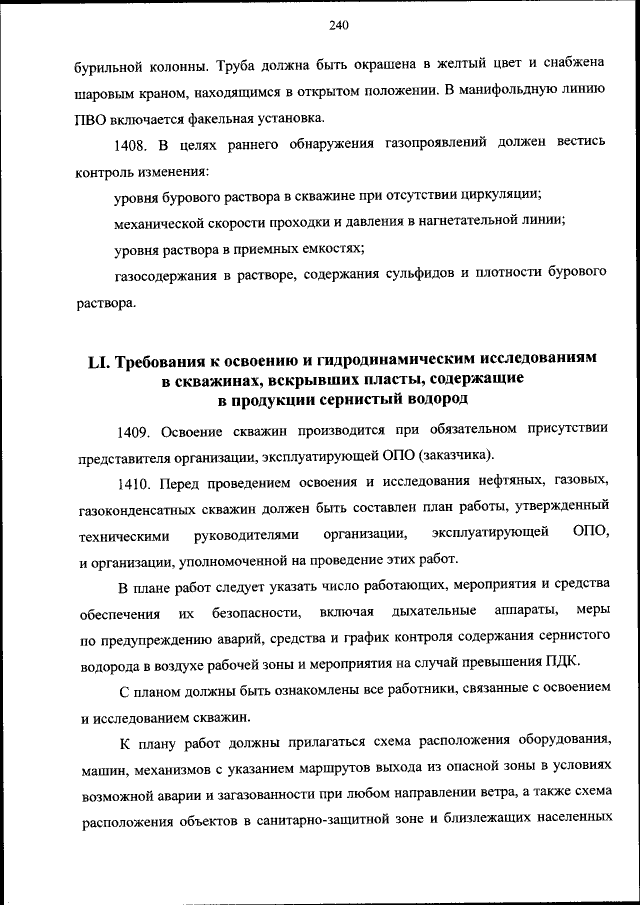 240

бурильной колонны. Труба должна быть окрашена в желтый цвет и снабжена шаровым краном, находящимся в открытом положении. В манифольдную линию ПВО включается факельная установка.

1408. В целях раннего обнаружения газопроявлений должен вестись контроль изменения:

уровня бурового раствора в скважине при отсутствии циркуляции;

механической скорости проходки и давления в нагнетательной линии;

уровня раствора в приемных емкостях;

газосодержания в растворе, содержания сульфидов и плотности бурового раствора.

LI. Требования к освоению и гидродинамическим исследованиям в скважинах, вскрывших пласты, содержащие в продукции сернистый водород

1409. Освоение скважин производится при обязательном присутствии представителя организации, эксплуатирующей ОПО (заказчика).

1410. Перед проведением освоения и исследования нефтяных, газовых, газоконденсатных скважин должен быть составлен план работы, утвержденный техническими руководителями организации, эксплуатирующей ОПО, и организации, уполномоченной на проведение этих работ.

В плане работ следует указать число работающих, мероприятия и средства обеспечения их безопасности, включая дыхательные аппараты, меры по предупреждению аварий, средства и график контроля содержания сернистого водорода в воздухе рабочей зоны и мероприятия на случай превышения ПДК.

С планом должны быть ознакомлены все работники, связанные с освоением и исследованием скважин.

К плану работ должны прилагаться схема расположения оборудования, машин, механизмов с указанием маршрутов выхода из опасной зоны в условиях возможной аварии и загазованности при любом направлении ветра, а также схема расположения объектов в санитарно-защитной зоне и близлежащих населенных